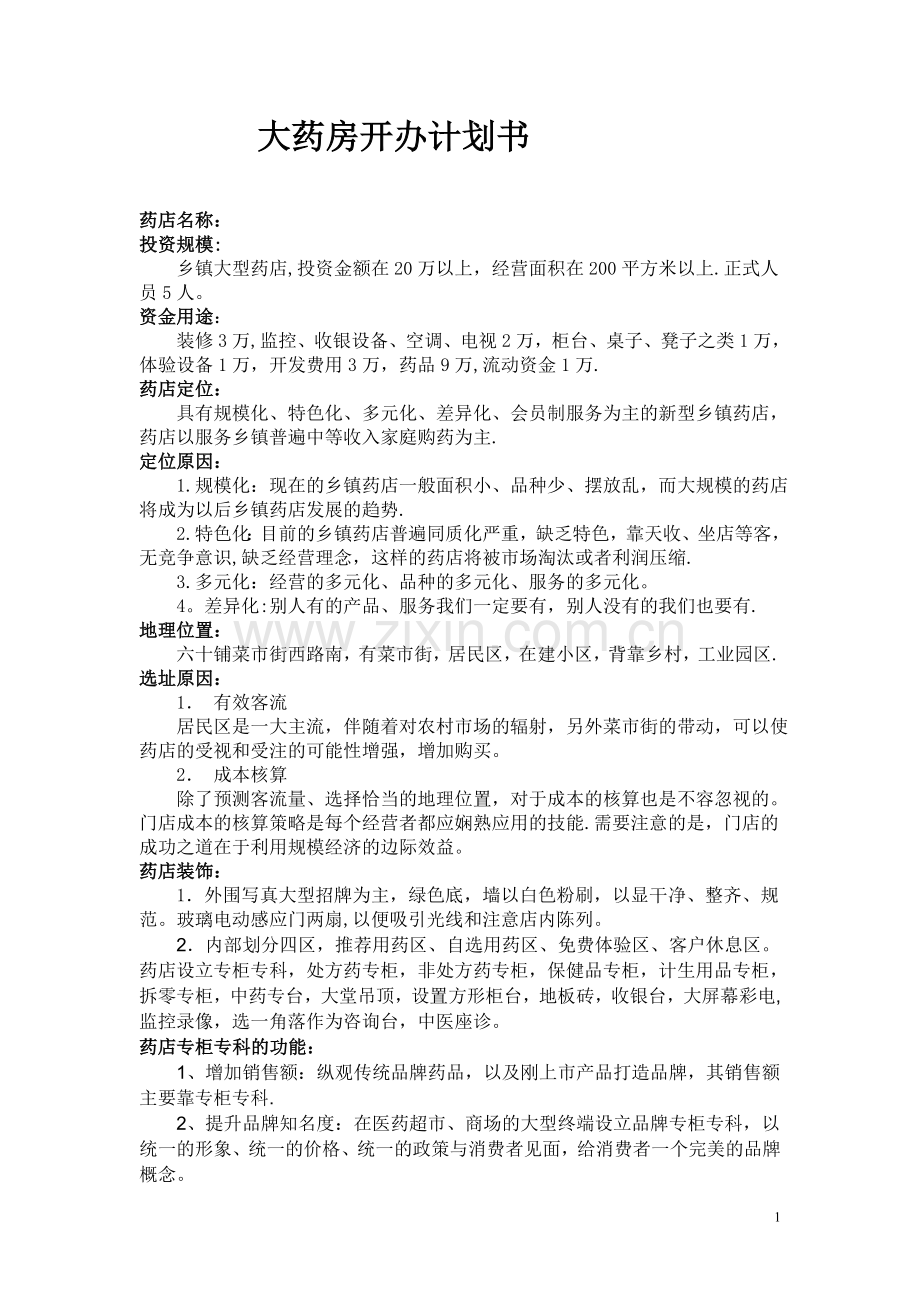 大药房开办计划书

药店名称：

投资规模：

乡镇大型药店,投资金额在20万以上，经营面积在200平方米以上.正式人员5人。

资金用途：

装修3万,监控、收银设备、空调、电视2万，柜台、桌子、凳子之类1万，体验设备1万，开发费用3万，药品9万,流动资金1万.

药店定位：

具有规模化、特色化、多元化、差异化、会员制服务为主的新型乡镇药店，药店以服务乡镇普遍中等收入家庭购药为主.

定位原因：

1.规模化：现在的乡镇药店一般面积小、品种少、摆放乱，而大规模的药店将成为以后乡镇药店发展的趋势.

2.特色化:目前的乡镇药店普遍同质化严重，缺乏特色，靠天收、坐店等客，无竞争意识,缺乏经营理念，这样的药店将被市场淘汰或者利润压缩.

3.多元化：经营的多元化、品种的多元化、服务的多元化。

4。差异化:别人有的产品、服务我们一定要有，别人没有的我们也要有.

地理位置：

六十铺菜市街西路南，有菜市街，居民区，在建小区，背靠乡村，工业园区.

选址原因：

1． 有效客流

居民区是一大主流，伴随着对农村市场的辐射，另外菜市街的带动，可以使药店的受视和受注的可能性增强，增加购买。

2． 成本核算

除了预测客流量、选择恰当的地理位置，对于成本的核算也是不容忽视的。门店成本的核算策略是每个经营者都应娴熟应用的技能.需要注意的是，门店的成功之道在于利用规模经济的边际效益。

药店装饰：

1．外围写真大型招牌为主，绿色底，墙以白色粉刷，以显干净、整齐、规范。玻璃电动感应门两扇,以便吸引光线和注意店内陈列。

2．内部划分四区，推荐用药区、自选用药区、免费体验区、客户休息区。药店设立专柜专科，处方药专柜，非处方药专柜，保健品专柜，计生用品专柜，拆零专柜，中药专台，大堂吊顶，设置方形柜台，地板砖，收银台，大屏幕彩电,监控录像，选一角落作为咨询台，中医座诊。

药店专柜专科的功能：

1、增加销售额：纵观传统品牌药品，以及刚上市产品打造品牌，其销售额主要靠专柜专科.

2、提升品牌知名度：在医药超市、商场的大型终端设立品牌专柜专科，以统一的形象、统一的价格、统一的政策与消费者见面，给消费者一个完美的品牌概念。

1

www.zixin.com.cn